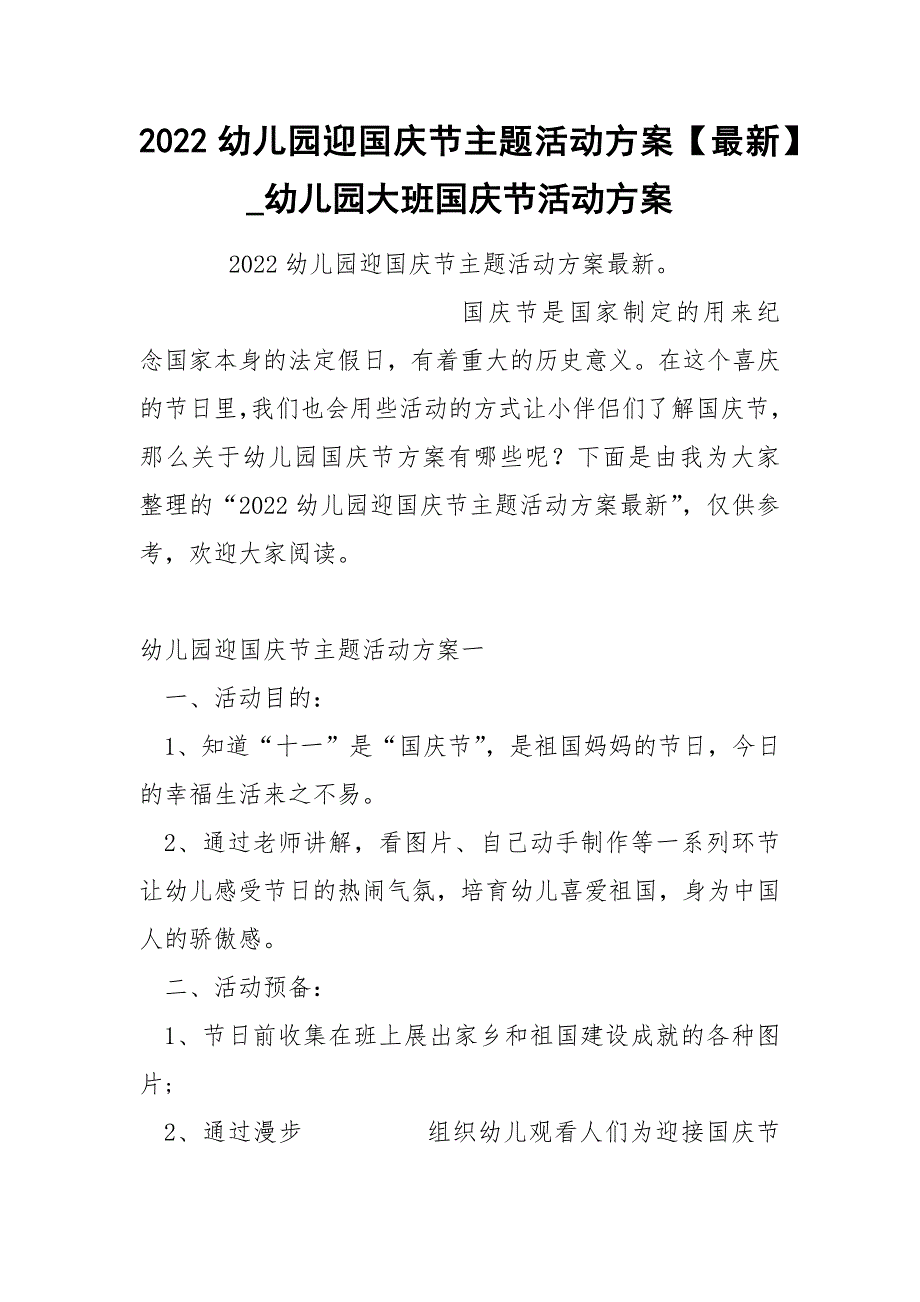 2022 幼儿园迎国庆节主题活动方案【最新】_幼儿园大班国庆节活动方案

2022 幼儿园迎国庆节主题活动方案最新。

国庆节是国家制定的用来纪念国家本身的法定假日，有着重大的历史意义。在这个喜庆的节日里,我们也会用些活动的方式让小伴侣们了解国庆节，那么关于幼儿园国庆节方案有哪些呢？下面是由我为大家整理的“2022 幼儿园迎国庆节主题活动方案最新”，仅供参考，欢迎大家阅读。

幼儿园迎国庆节主题活动方案一

一、活动目的：

1、知道“十一”是“国庆节”，是祖国妈妈的节日，今日的幸福生活来之不易。

2、通过老师讲解，看图片、自己动手制作等一系列环节让幼儿感受节日的热闹气氛，培育幼儿喜爱祖国，身为中国人的骄傲感。

二、活动预备：

1、节日前收集在班上展出家乡和祖国建设成就的各种图片；

2、通过漫步　　组织幼儿观看人们为迎接国庆节